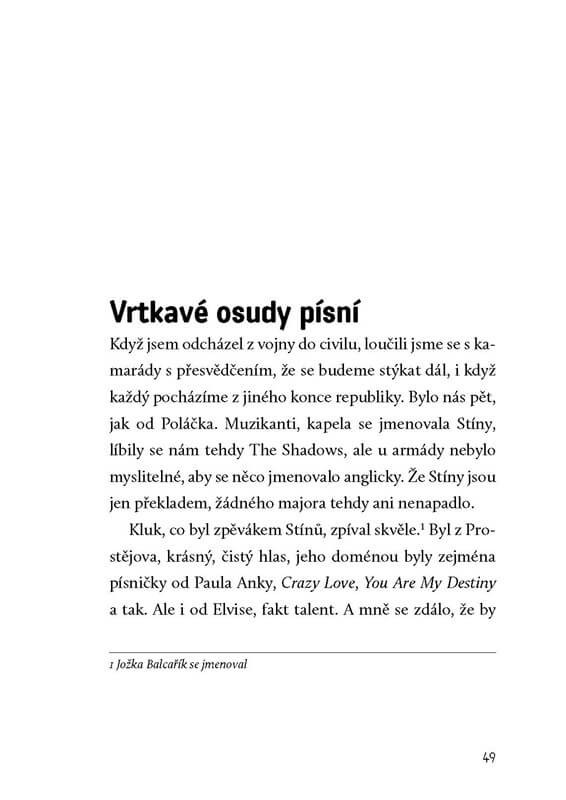 Vrtkavé osudy písní

Když jsem odcházel z vojny do civilu, loučili jsme se s kamarády s přesvědčením, že se budeme stýkat dál, i když každý pocházíme z jiného konce republiky. Bylo nás pět, jak od Poláčka. Muzikanti, kapela se jmenovala Stíny, líbily se nám tehdy The Shadows, ale u armády nebylo myslitelné, aby se něco jmenovalo anglicky. Že Stíny jsou jen překladem, žádného majora tehdy ani nenapadlo.

Kluk, co byl zpěvákem Stínů, zpíval skvěle.$^1$ Byl z Prostějova, krásný, čistý hlas, jeho doménou byly zejména písničky od Paula Anky, Crazy Love, You Are My Destiny a tak. Ale i od Elvise, fakt talent. A mně se zdálo, že by

1 Jožka Balcařík se jmenoval

49